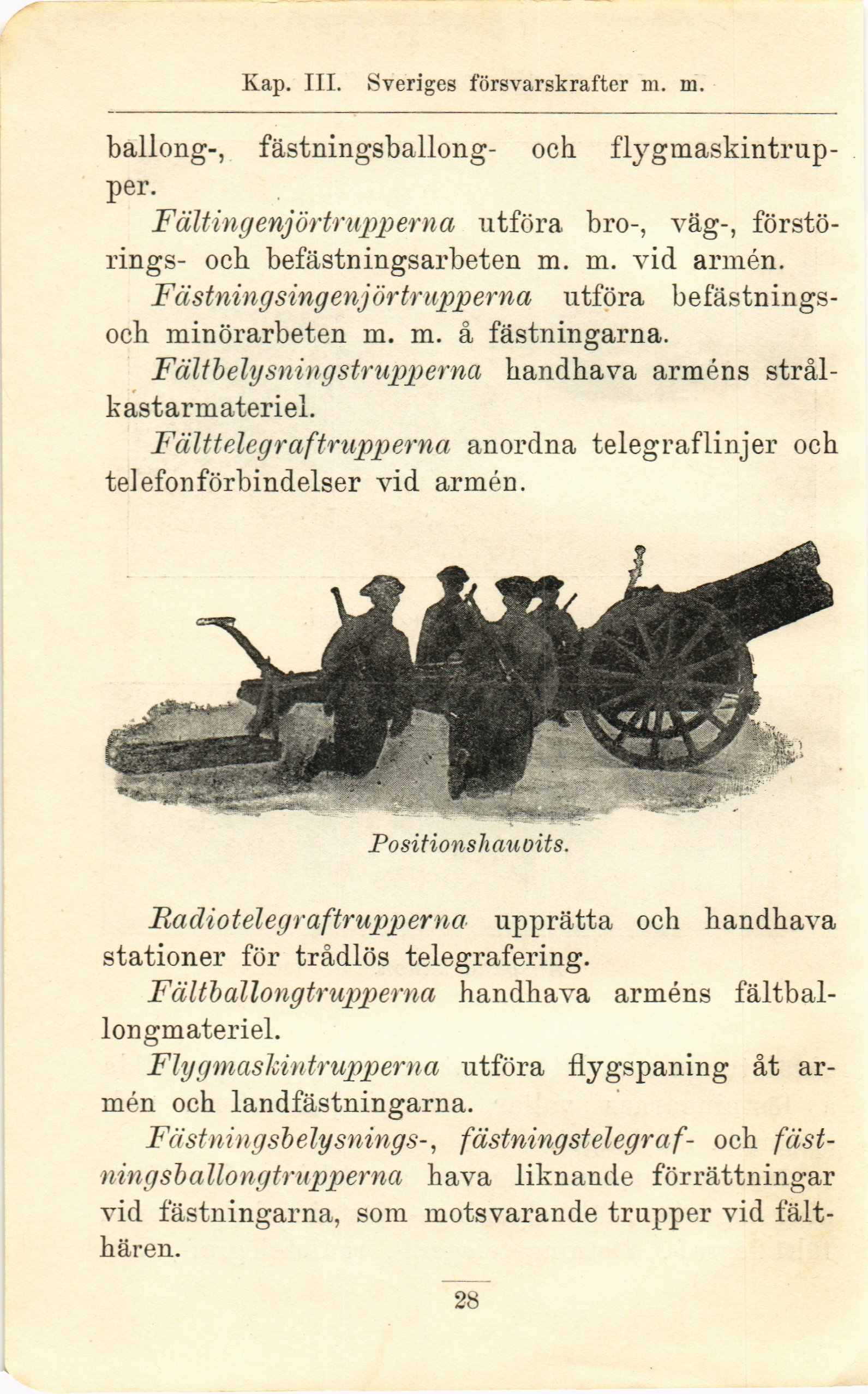 Kap. III. Sveriges försvarskrafter m. m.

ballong-, fästningsballong- och flygmaskintrupper.

Fältingenjörtrupperna utföra bro-, väg-, förstörings- och befästningsarbeten m. m. vid armén.

Fästningsingenjörtrupperna utföra befästnings- och minörarbeten m. m. å fästningarna.

Fältbelysningstrupperna handhava arméns strålkastarmateriel.

Fälttelegraftrupperna anordna telegraflinjer och telefonförbindelser vid armén.

Positionshaubits.

Radiotelegraftrupperna upprätta och handhava stationer för trådlös telegrafering.

Fältballongtrupperna handhava arméns fältballongmateriel.

Flygmaskintrupperna utföra flygspaning åt armén och landfästningarna.

Fästningsbelysnings-, fästningstelegraf- och fästningsballongtrupperna hava liknande förrättningar vid fästningarna, som motsvarande trupper vid fälthären.

28